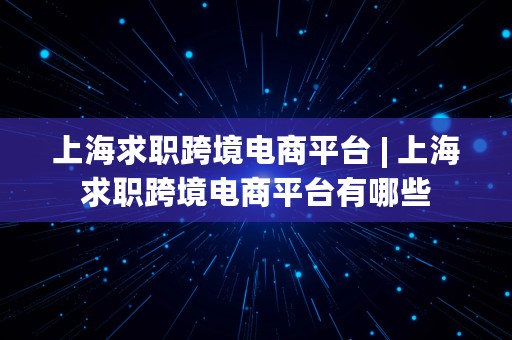 上海求职跨境电商平台 | 上海求职跨境电商平台有哪些